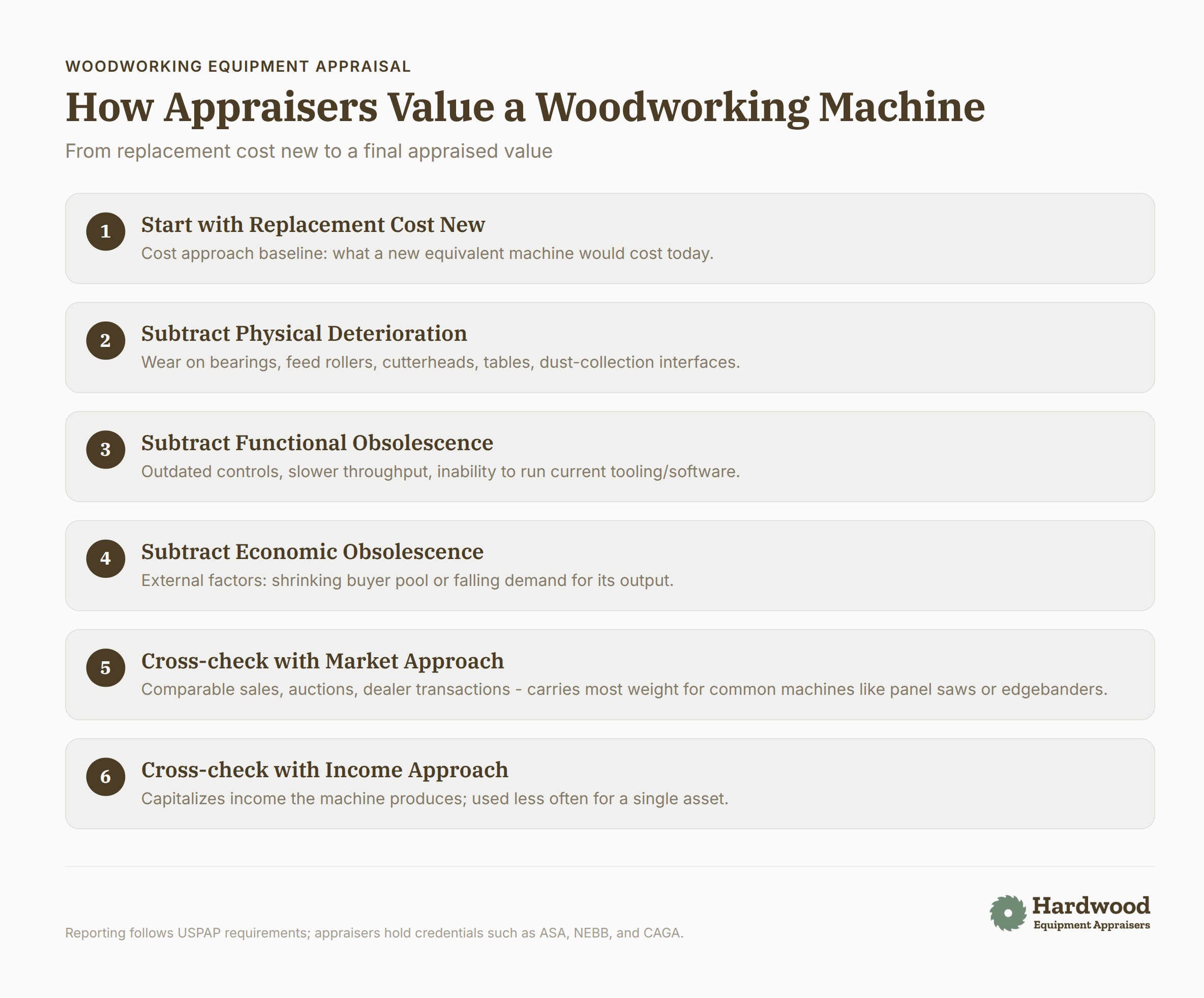 WOODWORKING EQUIPMENT APPRAISAL

How Appraisers Value a Woodworking Machine

From replacement cost new to a final appraised value

1 Start with Replacement Cost New
Cost approach baseline: what a new equivalent machine would cost today.

2 Subtract Physical Deterioration
Wear on bearings, feed rollers, cutterheads, tables, dust-collection interfaces.

3 Subtract Functional Obsolescence
Outdated controls, slower throughput, inability to run current tooling/software.

4 Subtract Economic Obsolescence
External factors: shrinking buyer pool or falling demand for its output.

5 Cross-check with Market Approach
Comparable sales, auctions, dealer transactions - carries most weight for common machines like panel saws or edgebanders.

6 Cross-check with Income Approach
Capitalizes income the machine produces; used less often for a single asset.

Reporting follows USPAP requirements; appraisers hold credentials such as ASA, NEBB, and CAGA.

Hardwood
Equipment Appraisers